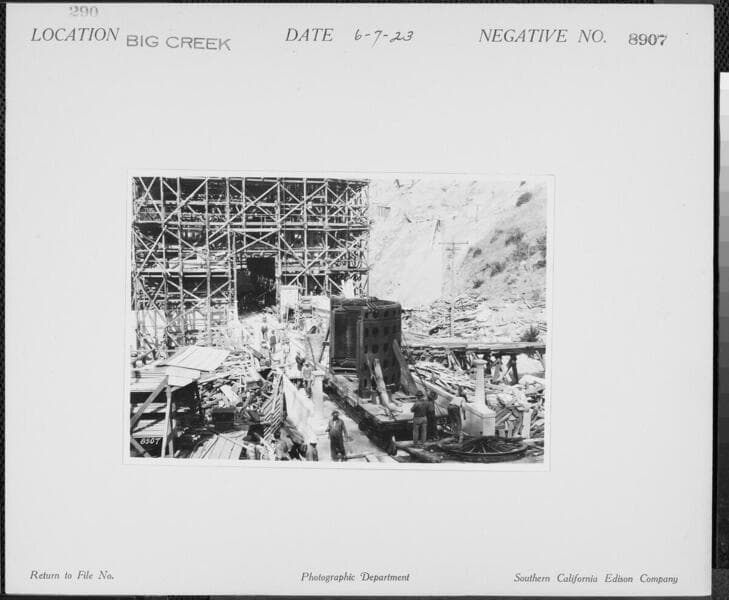 290

LOCATION BIG CREEK DATE 6-7-23 NEGATIVE NO. 8907

8907

Return to File No. Photographic Department Southern California Edison Company